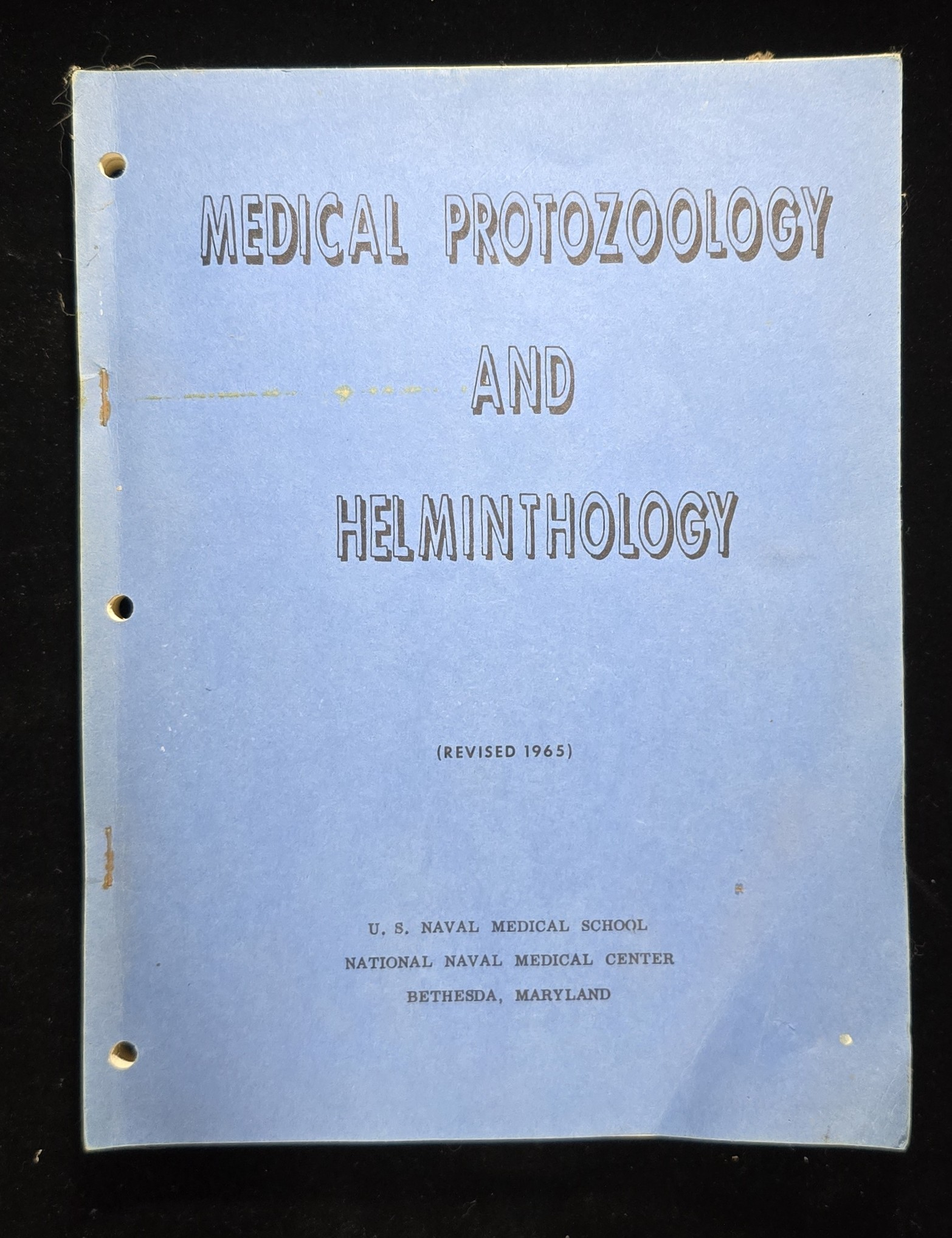 MEDICAL PROTOZOOLOGY

AND

HELMINTHOLOGY

(REVISED 1965)

U. S. NAVAL MEDICAL SCHOOL
NATIONAL NAVAL MEDICAL CENTER
BETHESDA, MARYLAND